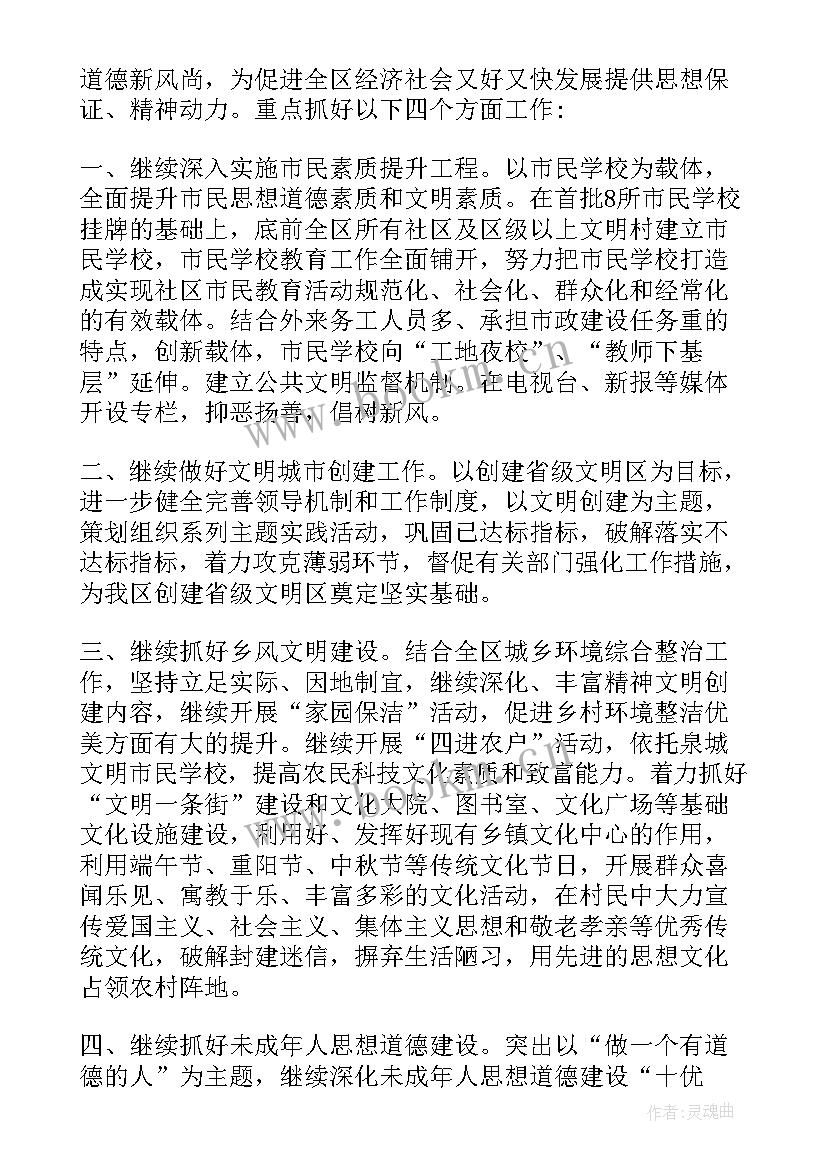 道德新风尚，为促进全区经济社会又好又快发展提供思想保证、精神动力。重点抓好以下四个方面工作：

一、继续深入实施市民素质提升工程。以市民学校为载体，全面提升市民思想道德素质和文明素质。在首批8所市民学校挂牌的基础上，底前全区所有社区及区级以上文明村建立市民学校，市民学校教育工作全面铺开，努力把市民学校打造成实现社区市民教育活动规范化、社会化、群众化和经常化的有效载体。结合外来务工人员多、承担市政建设任务重的特点，创新载体，市民学校向“工地夜校”、“教师下基层”延伸。建立公共文明监督机制。在电视台、新报等媒体开设专栏，抑恶扬善，倡树新风。

二、继续做好文明城市创建工作。以创建省级文明区为目标，进一步健全完善领导机制和工作制度，以文明创建为主题，策划组织系列主题实践活动，巩固已达标指标，破解落实不达标指标，着力攻克薄弱环节，督促有关部门强化工作措施，为我区创建省级文明区奠定坚实基础。

三、继续抓好乡风文明建设。结合全区城乡环境综合整治工作，坚持立足实际、因地制宜，继续深化、丰富精神文明创建内容，继续开展“家园保洁”活动，促进乡村环境整洁优美方面有大的提升。继续开展“四进农户”活动，依托泉城文明市民学校，提高农民科技文化素质和致富能力。着力抓好“文明一条街”建设和文化大院、图书室、文化广场等基础文化设施建设，利用好、发挥好现有乡镇文化中心的作用，利用端午节、重阳节、中秋节等传统文化节日，开展群众喜闻乐见、寓教于乐、丰富多彩的文化活动，在村民中大力宣传爱国主义、社会主义、集体主义思想和敬老孝亲等优秀传统文化，破解封建迷信，摒弃生活陋习，用先进的思想文化占领农村阵地。

四、继续抓好未成年人思想道德建设。突出以“做一个有道德的人”为主题，继续深化未成年人思想道德建设“十优

作者：灵魂曲